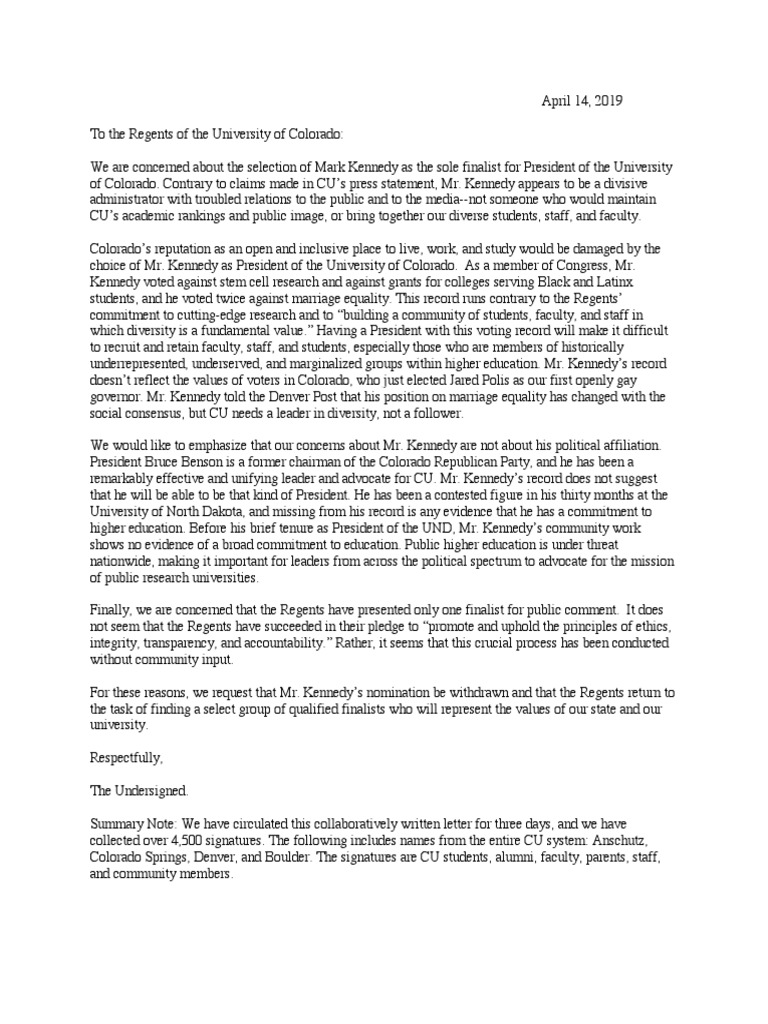 April 14, 2019

To the Regents of the University of Colorado:

We are concerned about the selection of Mark Kennedy as the sole finalist for President of the University of Colorado. Contrary to claims made in CU's press statement, Mr. Kennedy appears to be a divisive administrator with troubled relations to the public and to the media--not someone who would maintain CU's academic rankings and public image, or bring together our diverse students, staff, and faculty.

Colorado's reputation as an open and inclusive place to live, work, and study would be damaged by the choice of Mr. Kennedy as President of the University of Colorado. As a member of Congress, Mr. Kennedy voted against stem cell research and against grants for colleges serving Black and Latinx students, and he voted twice against marriage equality. This record runs contrary to the Regents' commitment to cutting-edge research and to "building a community of students, faculty, and staff in which diversity is a fundamental value." Having a President with this voting record will make it difficult to recruit and retain faculty, staff, and students, especially those who are members of historically underrepresented, underserved, and marginalized groups within higher education. Mr. Kennedy's record doesn't reflect the values of voters in Colorado, who just elected Jared Polis as our first openly gay governor. Mr. Kennedy told the Denver Post that his position on marriage equality has changed with the social consensus, but CU needs a leader in diversity, not a follower.

We would like to emphasize that our concerns about Mr. Kennedy are not about his political affiliation. President Bruce Benson is a former chairman of the Colorado Republican Party, and he has been a remarkably effective and unifying leader and advocate for CU. Mr. Kennedy's record does not suggest that he will be able to be that kind of President. He has been a contested figure in his thirty months at the University of North Dakota, and missing from his record is any evidence that he has a commitment to higher education. Before his brief tenure as President of the UND, Mr. Kennedy's community work shows no evidence of a broad commitment to education. Public higher education is under threat nationwide, making it important for leaders from across the political spectrum to advocate for the mission of public research universities.

Finally, we are concerned that the Regents have presented only one finalist for public comment. It does not seem that the Regents have succeeded in their pledge to "promote and uphold the principles of ethics, integrity, transparency, and accountability." Rather, it seems that this crucial process has been conducted without community input.

For these reasons, we request that Mr. Kennedy's nomination be withdrawn and that the Regents return to the task of finding a select group of qualified finalists who will represent the values of our state and our university.

Respectfully,

The Undersigned.

Summary Note: We have circulated this collaboratively written letter for three days, and we have collected over 4,500 signatures. The following includes names from the entire CU system: Anschutz, Colorado Springs, Denver, and Boulder. The signatures are CU students, alumni, faculty, parents, staff, and community members.